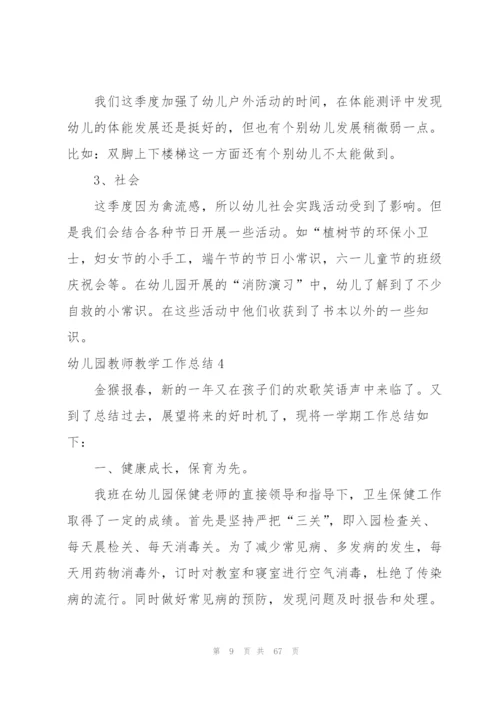 我们这季度加强了幼儿户外活动的时间，在体能测评中发现幼儿的体能发展还是挺好的，但也有个别幼儿发展稍微弱一点。比如：双脚上下楼梯这一方面还有个别幼儿不太能做到。

3、社会

这季度因为禽流感，所以幼儿社会实践活动受到了影响。但是我们会结合各种节日开展一些活动。如“植树节的环保小卫士，妇女节的小手工，端午节的节日小常识，六一儿童节的班级庆祝会等。在幼儿园开展的“消防演习”中，幼儿了解到了不少自救的小常识。在这些活动中他们收获到了书本以外的一些知识。

幼儿园教师教学工作总结4

金猴报春，新的一年又在孩子们的欢歌笑语声中来临了。又到了总结过去，展望将来的好时机了，现将一学期工作总结如下：

一、健康成长，保育为先。

我班在幼儿园保健老师的直接领导和指导下，卫生保健工作取得了一定的成绩。首先是坚持严把“三关”，即入园检查关、每天晨检关、每天消毒关。为了减少常见病、多发病的发生，每天用药物消毒外，订时对教室和寝室进行空气消毒，杜绝了传染病的流行。同时做好常见病的预防，发现问题及时报告和处理。

第 9 页 共 67 页